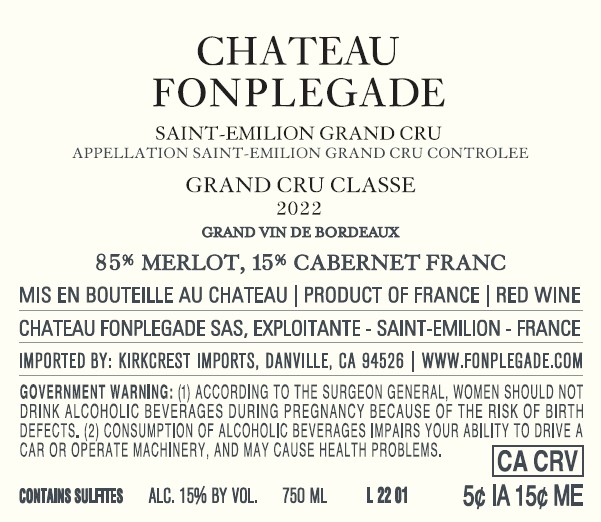 CHATEAU
FONPLEGADE

SAINT-EMILION GRAND CRU
APPELLATION SAINT-EMILION GRAND CRU CONTROLEE

GRAND CRU CLASSE
2022

GRAND VIN DE BORDEAUX

85% MERLOT, 15% CABERNET FRANC

MIS EN BOUTEILLE AU CHATEAU | PRODUCT OF FRANCE | RED WINE

CHATEAU FONPLEGADE SAS, EXPLOITANTE - SAINT-EMILION - FRANCE

IMPORTED BY: KIRKCREST IMPORTS, DANVILLE, CA 94526 | WWW.FONPLEGADE.COM

GOVERNMENT WARNING: (1) ACCORDING TO THE SURGEON GENERAL, WOMEN SHOULD NOT DRINK ALCOHOLIC BEVERAGES DURING PREGNANCY BECAUSE OF THE RISK OF BIRTH DEFECTS. (2) CONSUMPTION OF ALCOHOLIC BEVERAGES IMPAIRS YOUR ABILITY TO DRIVE A CAR OR OPERATE MACHINERY, AND MAY CAUSE HEALTH PROBLEMS.

CA CRV

CONTAINS SULFITES ALC. 15% BY VOL. 750 ML L 22 01 5¢ IA 15¢ ME